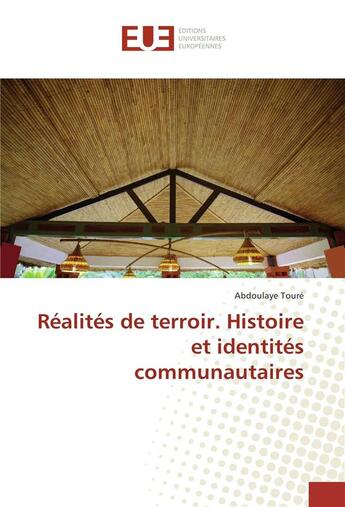 EUE
ÉDITIONS UNIVERSITAIRES EUROPÉENNES

Abdoulaye Touré

Réalités de terroir. Histoire et identités communautaires